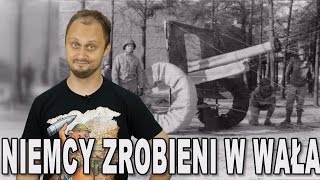 NIEMCY ZROBIENI W WAŁA